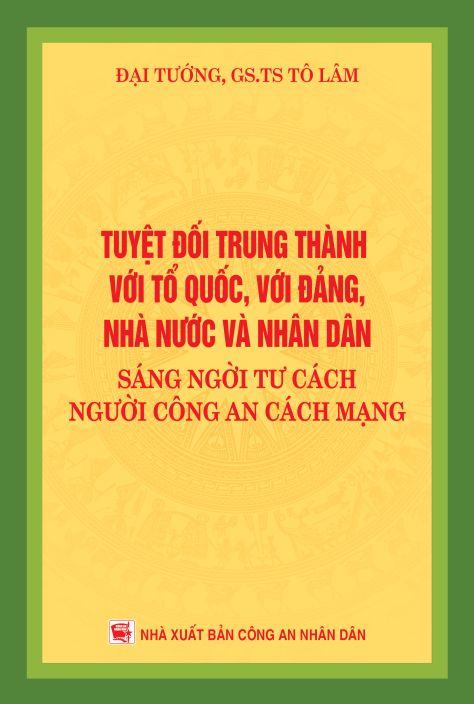 ĐẠI TƯỚNG, GS.TS TÔ LÂM

TUYỆT ĐỐI TRUNG THÀNH VỚI TỔ QUỐC, VỚI ĐẢNG, NHÀ NƯỚC VÀ NHÂN DÂN

SÁNG NGỜI TƯ CÁCH NGƯỜI CÔNG AN CÁCH MẠNG

NHÀ XUẤT BẢN CÔNG AN NHÂN DÂN